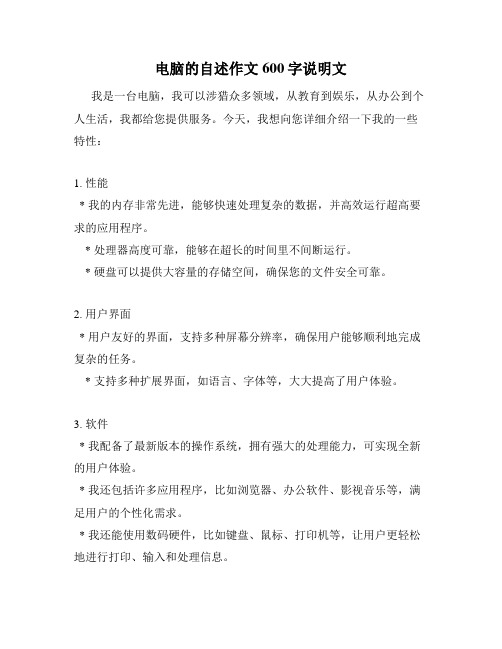 电脑的自述作文 600 字说明文

我是一台电脑，我可以涉猎众多领域，从教育到娱乐，从办公到个人生活，我都给您提供服务。今天，我想向您详细介绍一下我的一些特性：

1. 性能
* 我的内存非常先进，能够快速处理复杂的数据，并高效运行超高要求的应用程序。
* 处理器高度可靠，能够在超长的时间里不间断运行。
* 硬盘可以提供大容量的存储空间，确保您的文件安全可靠。

2. 用户界面
* 用户友好的界面，支持多种屏幕分辨率，确保用户能够顺利地完成复杂的任务。
* 支持多种扩展界面，如语言、字体等，大大提高了用户体验。

3. 软件
* 我配备了最新版本的操作系统，拥有强大的处理能力，可实现全新的用户体验。
* 我还包括许多应用程序，比如浏览器、办公软件、影视音乐等，满足用户的个性化需求。
* 我还能使用数码硬件，比如键盘、鼠标、打印机等，让用户更轻松地进行打印、输入和处理信息。